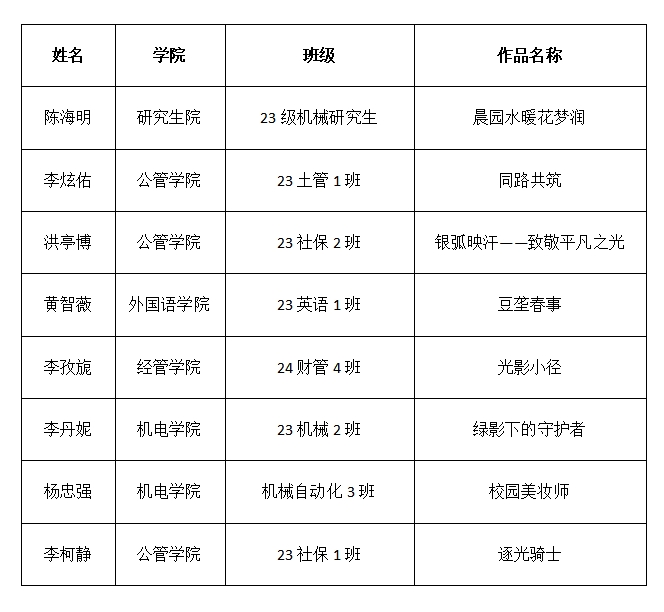 | 姓名 | 学院 | 班级 | 作品名称 |
|---|---|---|---|
| 陈海明 | 研究生院 | 23 级机械研究生 | 晨园水暖花梦润 |
| 李炫佑 | 公管学院 | 23 土管 1 班 | 同路共筑 |
| 洪亭博 | 公管学院 | 23 社保 2 班 | 银弧映汗——致敬平凡之光 |
| 黄智薇 | 外国语学院 | 23 英语 1 班 | 豆垄春事 |
| 李孜旎 | 经管学院 | 24 财管 4 班 | 光影小径 |
| 李丹妮 | 机电学院 | 23 机械 2 班 | 绿影下的守护者 |
| 杨忠强 | 机电学院 | 机械自动化 3 班 | 校园美妆师 |
| 李柯静 | 公管学院 | 23 社保 1 班 | 逐光骑士 |